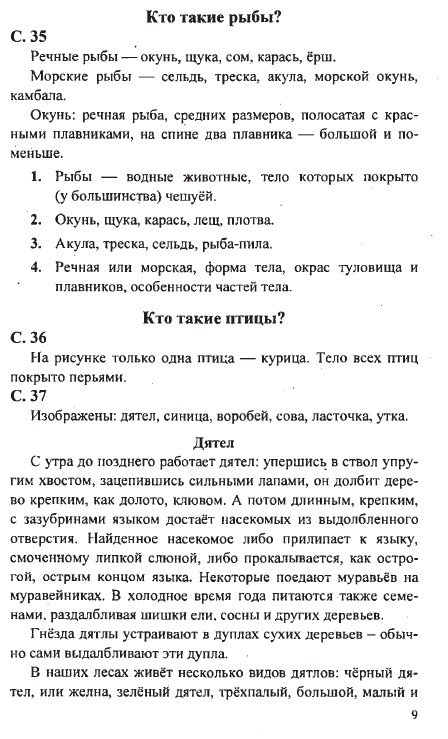 Кто такие рыбы?

С. 35

Речные рыбы — окунь, щука, сом, карась, ёрш.

Морские рыбы — сельдь, треска, акула, морской окунь, камбала.

Окунь: речная рыба, средних размеров, полосатая с красными плавниками, на спине два плавника — большой и поменьше.

1. Рыбы — водные животные, тело которых покрыто (у большинства) чешуёй.

2. Окунь, щука, карась, лещ, плотва.

3. Акула, треска, сельдь, рыба-пила.

4. Речная или морская, форма тела, окрас туловища и плавников, особенности частей тела.

Кто такие птицы?

С. 36

На рисунке только одна птица — курица. Тело всех птиц покрыто перьями.

С. 37

Изображены: дятел, синица, воробей, сова, ласточка, утка.

Дятел

С утра до позднего работает дятел: упершись в ствол упругим хвостом, зацепившись сильными лапами, он долбит дерево крепким, как долото, клювом. А потом длинным, крепким, с зазубринами языком достаёт насекомых из выдолбленного отверстия. Найденное насекомое либо прилипает к языку, смоченному липкой слюной, либо прокалывается, как острогой, острым концом языка. Некоторые поедают муравьёв на муравейниках. В холодное время года питаются также семенами, раздалбливая шишки ели, сосны и других деревьев.

Гнёзда дятлы устраивают в дуплах сухих деревьев – обычно сами выдалбливают эти дупла.

В наших лесах живёт несколько видов дятлов: чёрный дятел, или желна, зелёный дятел, трёхпалый, большой, малый и

9